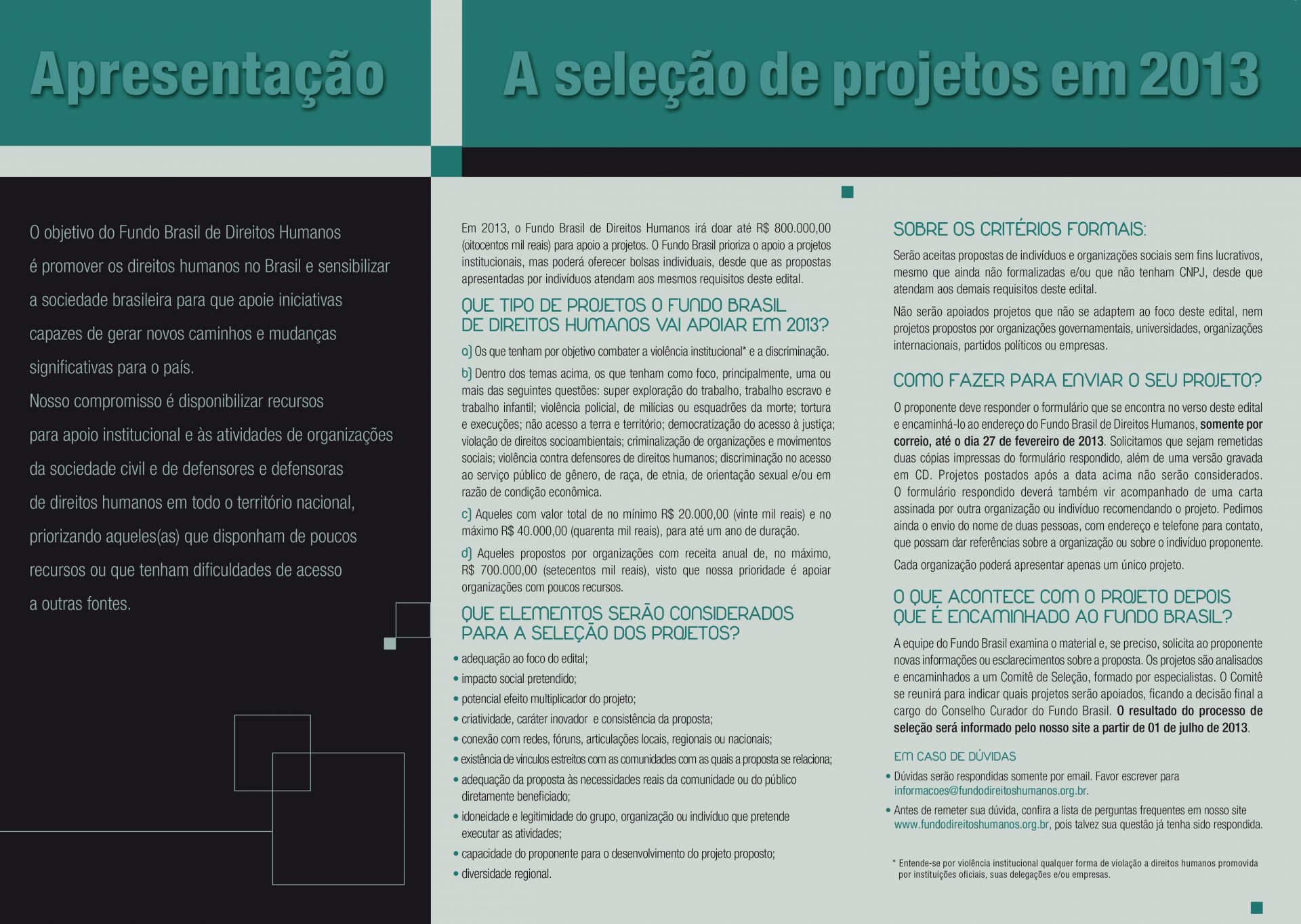 Apresentação

O objetivo do Fundo Brasil de Direitos Humanos é promover os direitos humanos no Brasil e sensibilizar a sociedade brasileira para que apoie iniciativas capazes de gerar novos caminhos e mudanças significativas para o país.
Nosso compromisso é disponibilizar recursos para apoio institucional e às atividades de organizações da sociedade civil e de defensores e defensoras de direitos humanos em todo o território nacional, priorizando aqueles(as) que disponham de poucos recursos ou que tenham dificuldades de acesso a outras fontes.

A seleção de projetos em 2013

Em 2013, o Fundo Brasil de Direitos Humanos irá doar até R$ 800.000,00 (oitocentos mil reais) para apoio a projetos. O Fundo Brasil prioriza o apoio a projetos institucionais, mas poderá oferecer bolsas individuais, desde que as propostas apresentadas por indivíduos atendam aos mesmos requisitos deste edital.

QUE TIPO DE PROJETOS O FUNDO BRASIL DE DIREITOS HUMANOS VAI APOIAR EM 2013?

a) Os que tenham por objetivo combater a violência institucional* e a discriminação.

b) Dentro dos temas acima, os que tenham como foco, principalmente, uma ou mais das seguintes questões: super exploração do trabalho, trabalho escravo e trabalho infantil; violência policial, de milícias ou esquadrões da morte; tortura e execuções; não acesso a terra e território; democratização do acesso à justiça; violação de direitos socioambientais; criminalização de organizações e movimentos sociais; violência contra defensores de direitos humanos; discriminação no acesso ao serviço público de gênero, de raça, de etnia, de orientação sexual e/ou em razão de condição econômica.

c) Aqueles com valor total de no mínimo R$ 20.000,00 (vinte mil reais) e no máximo R$ 40.000,00 (quarenta mil reais), para até um ano de duração.

d) Aqueles propostos por organizações com receita anual de, no máximo, R$ 700.000,00 (setecentos mil reais), visto que nossa prioridade é apoiar organizações com poucos recursos.

QUE ELEMENTOS SERÃO CONSIDERADOS PARA A SELEÇÃO DOS PROJETOS?

• adequação ao foco do edital;
• impacto social pretendido;
• potencial efeito multiplicador do projeto;
• criatividade, caráter inovador e consistência da proposta;
• conexão com redes, fóruns, articulações locais, regionais ou nacionais;
• existência de vínculos estreitos com as comunidades com as quais a proposta se relaciona;
• adequação da proposta às necessidades reais da comunidade ou do público diretamente beneficiado;
• idoneidade e legitimidade do grupo, organização ou indivíduo que pretende executar as atividades;
• capacidade do proponente para o desenvolvimento do projeto proposto;
• diversidade regional.

SOBRE OS CRITÉRIOS FORMAIS:

Serão aceitas propostas de indivíduos e organizações sociais sem fins lucrativos, mesmo que ainda não formalizadas e/ou que não tenham CNPJ, desde que atendam aos demais requisitos deste edital.

Não serão apoiados projetos que não se adaptem ao foco deste edital, nem projetos propostos por organizações governamentais, universidades, organizações internacionais, partidos políticos ou empresas.

COMO FAZER PARA ENVIAR O SEU PROJETO?

O proponente deve responder o formulário que se encontra no verso deste edital e encaminhá-lo ao endereço do Fundo Brasil de Direitos Humanos, somente por correio, até o dia 27 de fevereiro de 2013. Solicitamos que sejam remetidas duas cópias impressas do formulário respondido, além de uma versão gravada em CD. Projetos postados após a data acima não serão considerados. O formulário respondido deverá também vir acompanhado de uma carta assinada por outra organização ou indivíduo recomendando o projeto. Pedimos ainda o envio do nome de duas pessoas, com endereço e telefone para contato, que possam dar referências sobre a organização ou sobre o indivíduo proponente.

Cada organização poderá apresentar apenas um único projeto.

O QUE ACONTECE COM O PROJETO DEPOIS QUE É ENCAMINHADO AO FUNDO BRASIL?

A equipe do Fundo Brasil examina o material e, se preciso, solicita ao proponente novas informações ou esclarecimentos sobre a proposta. Os projetos são analisados e encaminhados a um Comitê de Seleção, formado por especialistas. O Comitê se reunirá para indicar quais projetos serão apoiados, ficando a decisão final a cargo do Conselho Curador do Fundo Brasil. O resultado do processo de seleção será informado pelo nosso site a partir de 01 de julho de 2013.

EM CASO DE DÚVIDAS

• Dúvidas serão respondidas somente por email. Favor escrever para informacoes@fundodireitoshumanos.org.br.
• Antes de remeter sua dúvida, confira a lista de perguntas frequentes em nosso site www.fundodireitoshumanos.org.br, pois talvez sua questão já tenha sido respondida.

* Entende-se por violência institucional qualquer forma de violação a direitos humanos promovida por instituições oficiais, suas delegações e/ou empresas.